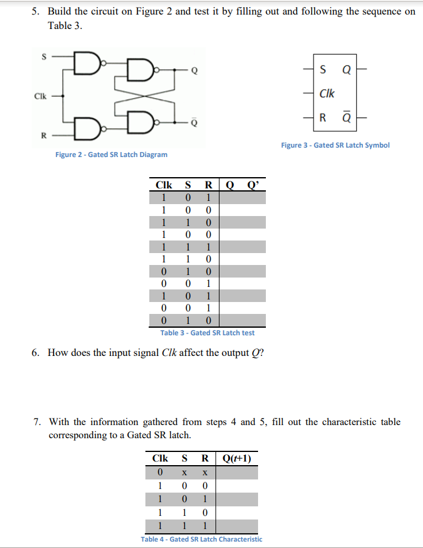 5. Build the circuit on Figure 2 and test it by filling out and following the sequence on Table 3.

S
Clk
R
Q
$\bar{Q}$

Figure 2 - Gated SR Latch Diagram

S Q
Clk
R $\bar{Q}$

Figure 3 - Gated SR Latch Symbol

| Clk | S | R | Q | Q' |
|---|---|---|---|---|
| 1 | 0 | 1 | | |
| 1 | 0 | 0 | | |
| 1 | 1 | 0 | | |
| 1 | 0 | 0 | | |
| 1 | 1 | 1 | | |
| 1 | 1 | 0 | | |
| 0 | 1 | 0 | | |
| 0 | 0 | 1 | | |
| 1 | 0 | 1 | | |
| 0 | 0 | 1 | | |
| 0 | 1 | 0 | | |

Table 3 - Gated SR Latch test

6. How does the input signal *Clk* affect the output *Q*?

7. With the information gathered from steps 4 and 5, fill out the characteristic table corresponding to a Gated SR latch.

| Clk | S | R | Q(t+1) |
|---|---|---|---|
| 0 | x | x | |
| 1 | 0 | 0 | |
| 1 | 0 | 1 | |
| 1 | 1 | 0 | |
| 1 | 1 | 1 | |

Table 4 - Gated SR Latch Characteristic